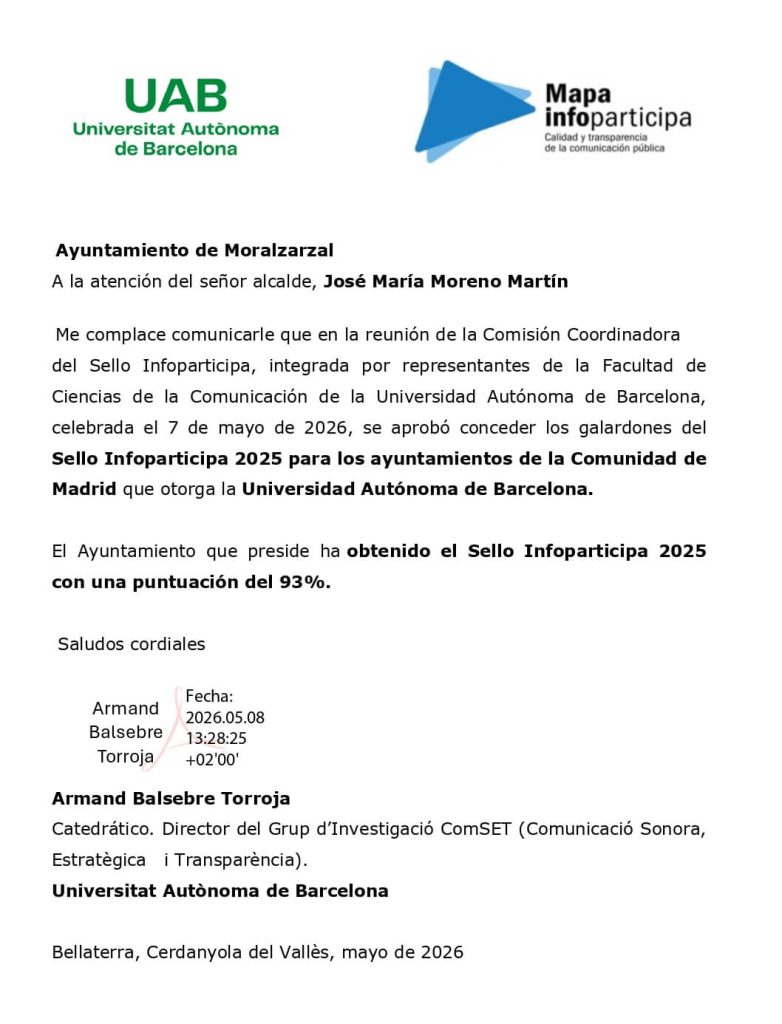 UAB
Universitat Autònoma de Barcelona

Mapa infoparticipa
Calidad y transparencia de la comunicación pública

Ayuntamiento de Moralzarzal
A la atención del señor alcalde, José María Moreno Martín

Me complace comunicarle que en la reunión de la Comisión Coordinadora del Sello Infoparticipa, integrada por representantes de la Facultad de Ciencias de la Comunicación de la Universidad Autónoma de Barcelona, celebrada el 7 de mayo de 2026, se aprobó conceder los galardones del Sello Infoparticipa 2025 para los ayuntamientos de la Comunidad de Madrid que otorga la Universidad Autónoma de Barcelona.

El Ayuntamiento que preside ha obtenido el Sello Infoparticipa 2025 con una puntuación del 93%.

Saludos cordiales

Armand Balsebre Torroja
Fecha: 2026.05.08 13:28:25 +02'00'

Armand Balsebre Torroja
Catedrático. Director del Grup d'Investigació ComSET (Comunicació Sonora, Estratègica i Transparència).
Universitat Autònoma de Barcelona

Bellaterra, Cerdanyola del Vallès, mayo de 2026